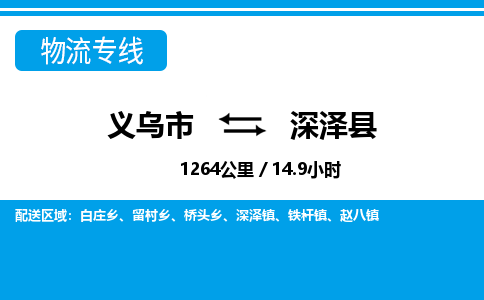 物流专线

义乌市 深泽县

1264公里 / 14.9小时

配送区域：白庄乡、留村乡、桥头乡、深泽镇、铁杆镇、赵八镇